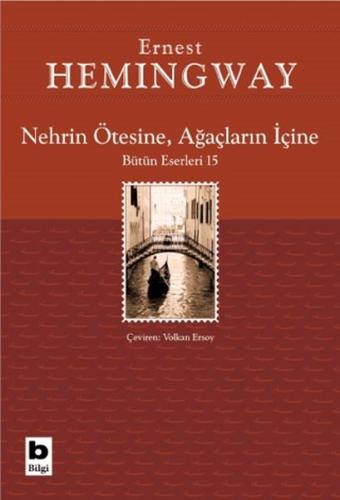 Ernest
HEMINGWAY

Nehrin Ötesine, Ağaçların İçine
Bütün Eserleri 15

Çeviren: Volkan Ersoy

b
Bilgi